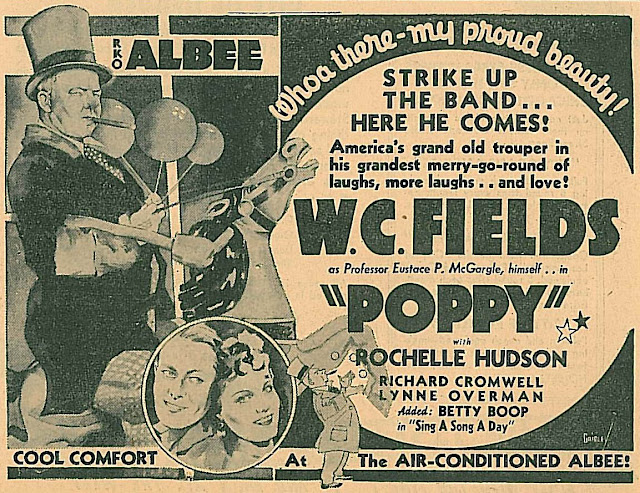 RKO ALBEE

Whoa there-my proud beauty!

STRIKE UP THE BAND... HERE HE COMES!

America's grand old trouper in his grandest merry-go-round of laughs, more laughs . . and love!

W.C. FIELDS

as Professor Eustace P. McGargle, himself . . in

"POPPY"

with

ROCHELLE HUDSON

RICHARD CROMWELL
LYNNE OVERMAN

Added: BETTY BOOP
in "Sing A Song A Day"

COOL COMFORT At The AIR-CONDITIONED ALBEE!